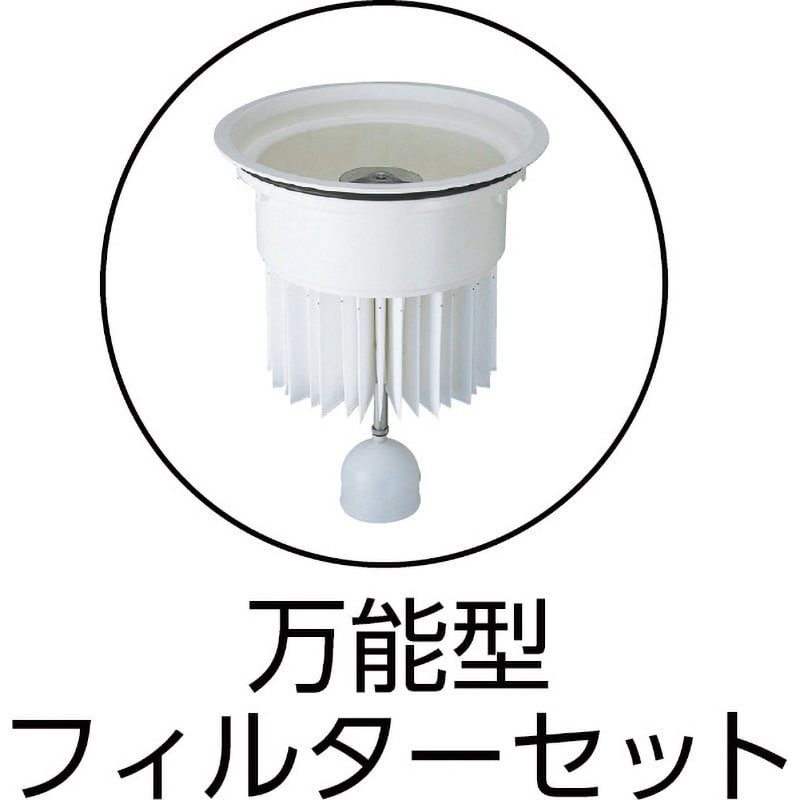 万能型
フィルターセット